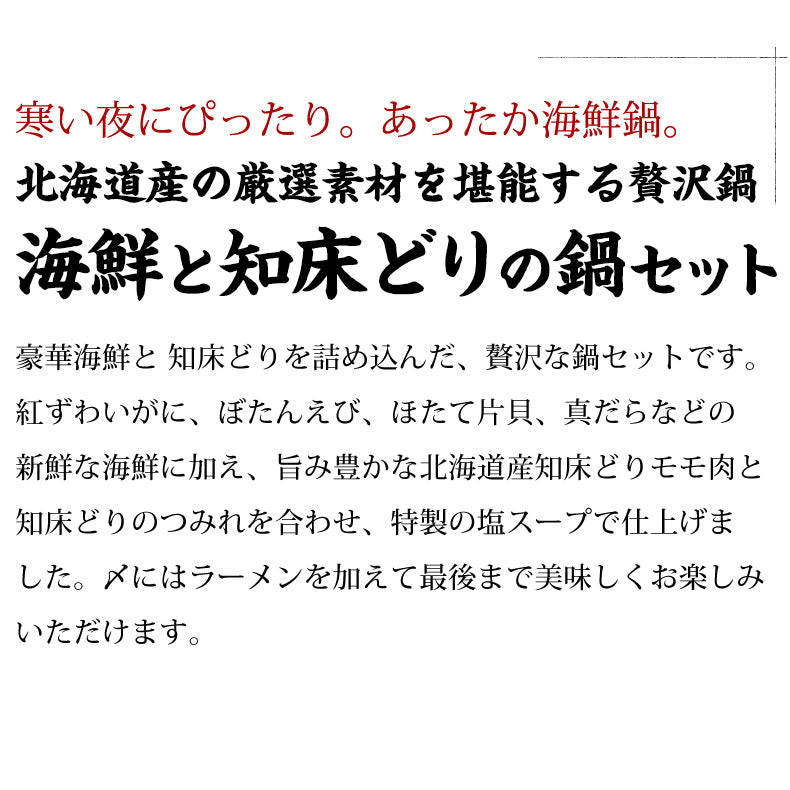 寒い夜にぴったり。あったか海鮮鍋。
北海道産の厳選素材を堪能する贅沢鍋
海鮮と知床どりの鍋セット

豪華海鮮と 知床どりを詰め込んだ、贅沢な鍋セットです。紅ずわいがに、ぼたんえび、ほたて片貝、真だらなどの新鮮な海鮮に加え、旨み豊かな北海道産知床どりモモ肉と知床どりのつみれを合わせ、特製の塩スープで仕上げました。〆にはラーメンを加えて最後まで美味しくお楽しみいただけます。